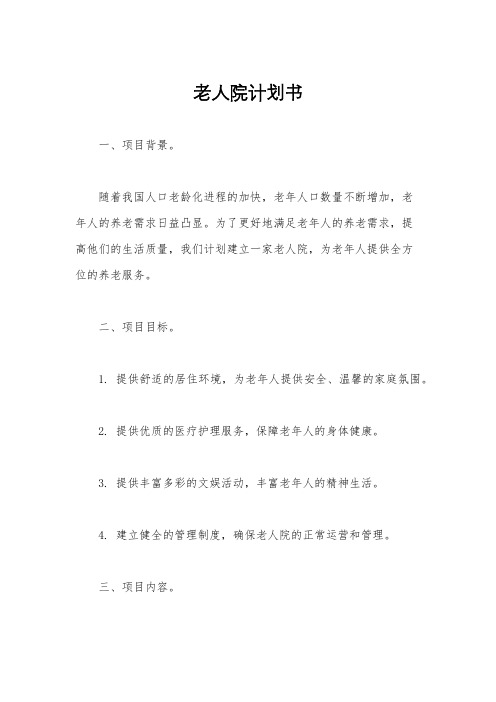 老人院计划书

一、项目背景。

随着我国人口老龄化进程的加快，老年人口数量不断增加，老年人的养老需求日益凸显。为了更好地满足老年人的养老需求，提高他们的生活质量，我们计划建立一家老人院，为老年人提供全方位的养老服务。

二、项目目标。

1. 提供舒适的居住环境，为老年人提供安全、温馨的家庭氛围。

2. 提供优质的医疗护理服务，保障老年人的身体健康。

3. 提供丰富多彩的文娱活动，丰富老年人的精神生活。

4. 建立健全的管理制度，确保老人院的正常运营和管理。

三、项目内容。